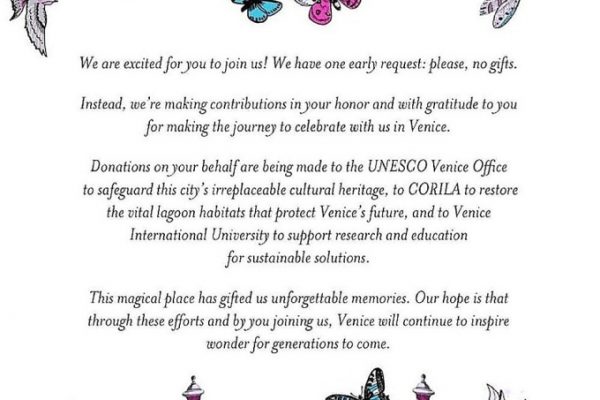 We are excited for you to join us! We have one early request: please, no gifts.

Instead, we're making contributions in your honor and with gratitude to you for making the journey to celebrate with us in Venice.

Donations on your behalf are being made to the UNESCO Venice Office to safeguard this city's irreplaceable cultural heritage, to CORILA to restore the vital lagoon habitats that protect Venice's future, and to Venice International University to support research and education for sustainable solutions.

This magical place has gifted us unforgettable memories. Our hope is that through these efforts and by you joining us, Venice will continue to inspire wonder for generations to come.